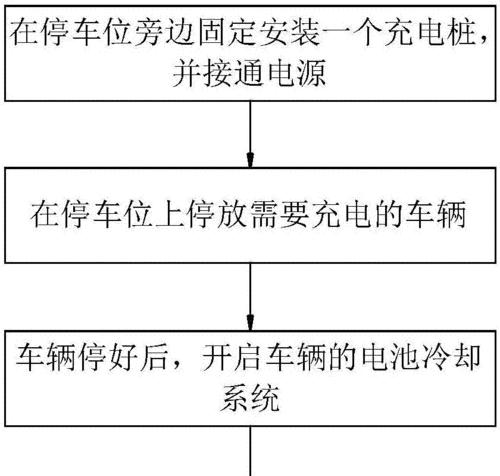 在停车位旁边固定安装一个充电桩，并接通电源

在停车位上停放需要充电的车辆

车辆停好后，开启车辆的电池冷却系统